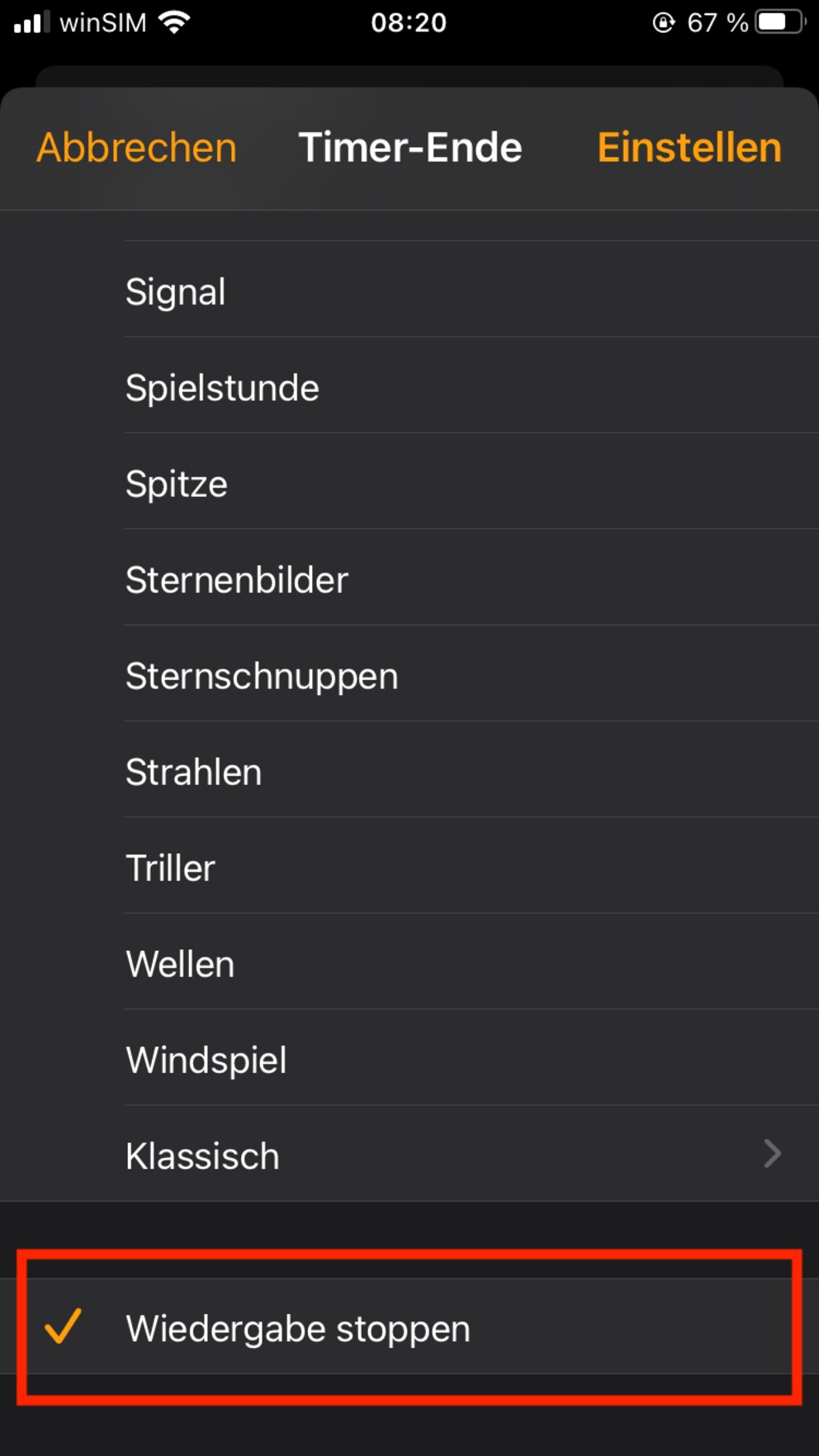 winSIM 08:20 67 %

Abbrechen Timer-Ende Einstellen

Signal

Spielstunde

Spitze

Sternenbilder

Sternschnuppen

Strahlen

Triller

Wellen

Windspiel

Klassisch

Wiedergabe stoppen